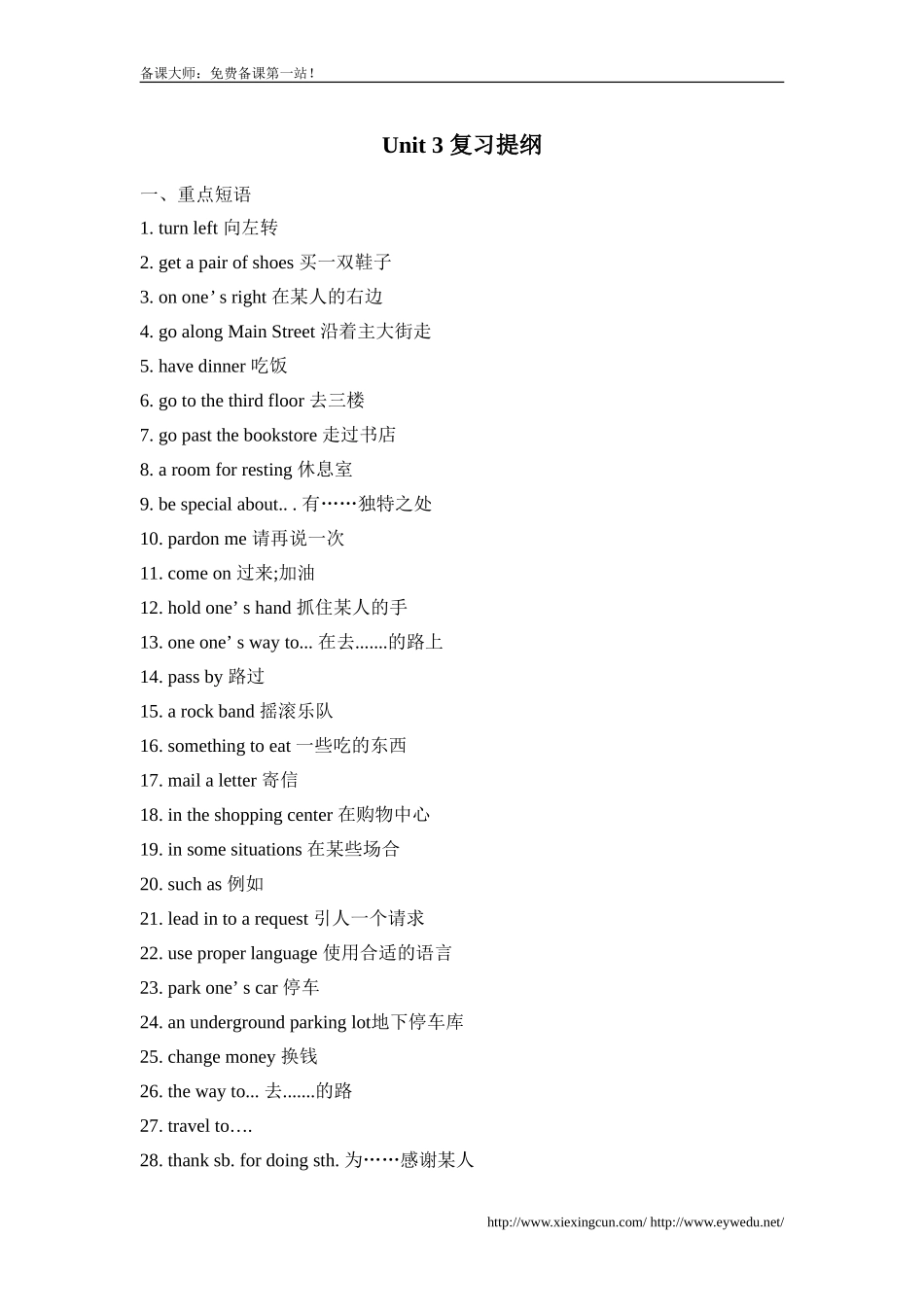 备课大师：免费备课第一站！

Unit 3 复习提纲

一、重点短语

1. turn left 向左转

2. get a pair of shoes 买一双鞋子

3. on one’ s right 在某人的右边

4. go along Main Street 沿着主大街走

5. have dinner 吃饭

6. go to the third floor 去三楼

7. go past the bookstore 走过书店

8. a room for resting 休息室

9. be special about.. . 有……独特之处

10. pardon me 请再说一次

11. come on 过来;加油

12. hold one’ s hand 抓住某人的手

13. one one’ s way to... 在去.......的路上

14. pass by 路过

15. a rock band 摇滚乐队

16. something to eat 一些吃的东西

17. mail a letter 寄信

18. in the shopping center 在购物中心

19. in some situations 在某些场合

20. such as 例如

21. lead in to a request 引人一个请求

22. use proper language 使用合适的语言

23. park one’ s car 停车

24. an underground parking lot地下停车库

25. change money 换钱

26. the way to... 去.......的路

27. travel to….

28. thank sb. for doing sth. 为……感谢某人

http://www.xiexingcun.com/ http://www.eywedu.net/